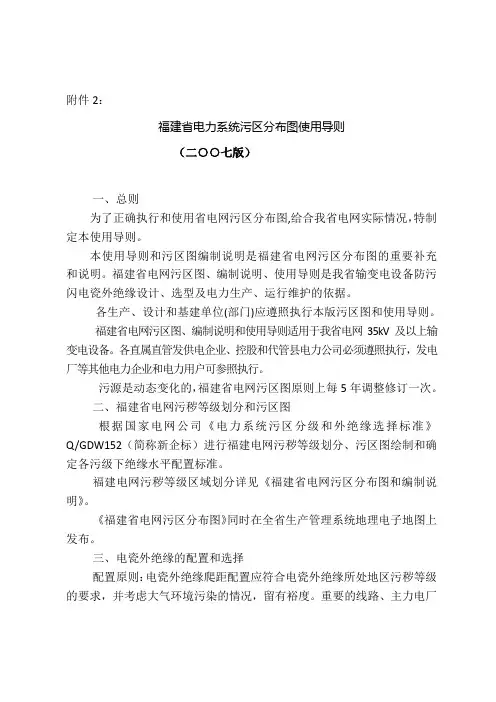 附件 2：

福建省电力系统污区分布图使用导则

（二〇〇七版）

一、总则

为了正确执行和使用省电网污区分布图,给合我省电网实际情况,特制定本使用导则。

本使用导则和污区图编制说明是福建省电网污区分布图的重要补充和说明。福建省电网污区图、编制说明、使用导则是我省输变电设备防污闪电瓷外绝缘设计、选型及电力生产、运行维护的依据。

各生产、设计和基建单位(部门)应遵照执行本版污区图和使用导则。

福建省电网污区图、编制说明和使用导则适用于我省电网 35kV 及以上输变电设备。各直属直管发供电企业、控股和代管县电力公司必须遵照执行，发电厂等其他电力企业和电力用户可参照执行。

污源是动态变化的,福建省电网污区图原则上每 5 年调整修订一次。

二、福建省电网污秽等级划分和污区图

根据国家电网公司《电力系统污区分级和外绝缘选择标准》Q/GDW152（简称新企标）进行福建电网污秽等级划分、污区图绘制和确定各污级下绝缘水平配置标准。

福建电网污秽等级区域划分详见《福建省电网污区分布图和编制说明》。

《福建省电网污区分布图》同时在全省生产管理系统地理电子地图上发布。

三、电瓷外绝缘的配置和选择

配置原则：电瓷外绝缘爬距配置应符合电瓷外绝缘所处地区污秽等级的要求，并考虑大气环境污染的情况，留有裕度。重要的线路、主力电厂